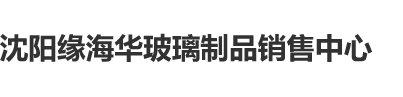 沈阳缘海华玻璃制品销售中心